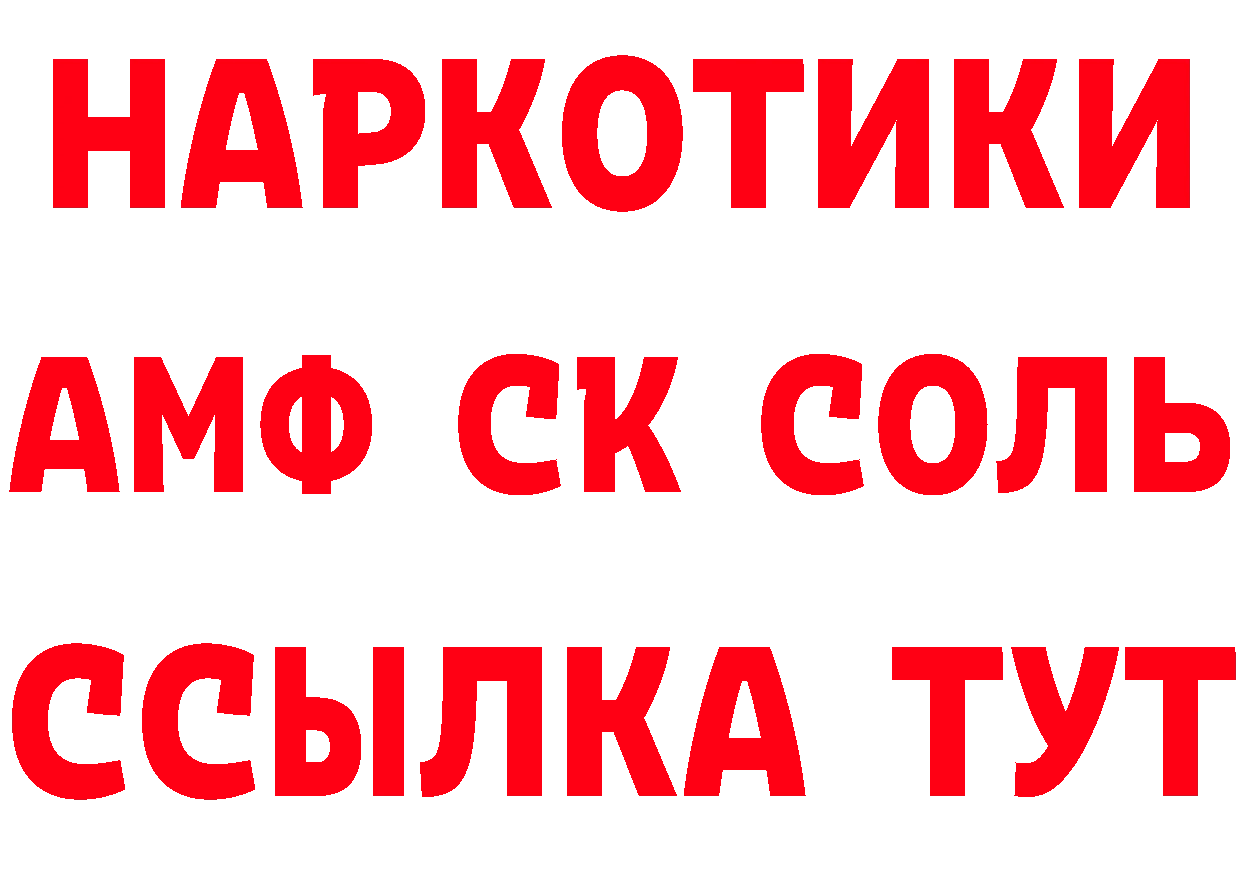 НАРКОТИКИ

АМФ СК СОЛЬ

ССЫЛКА ТУТ